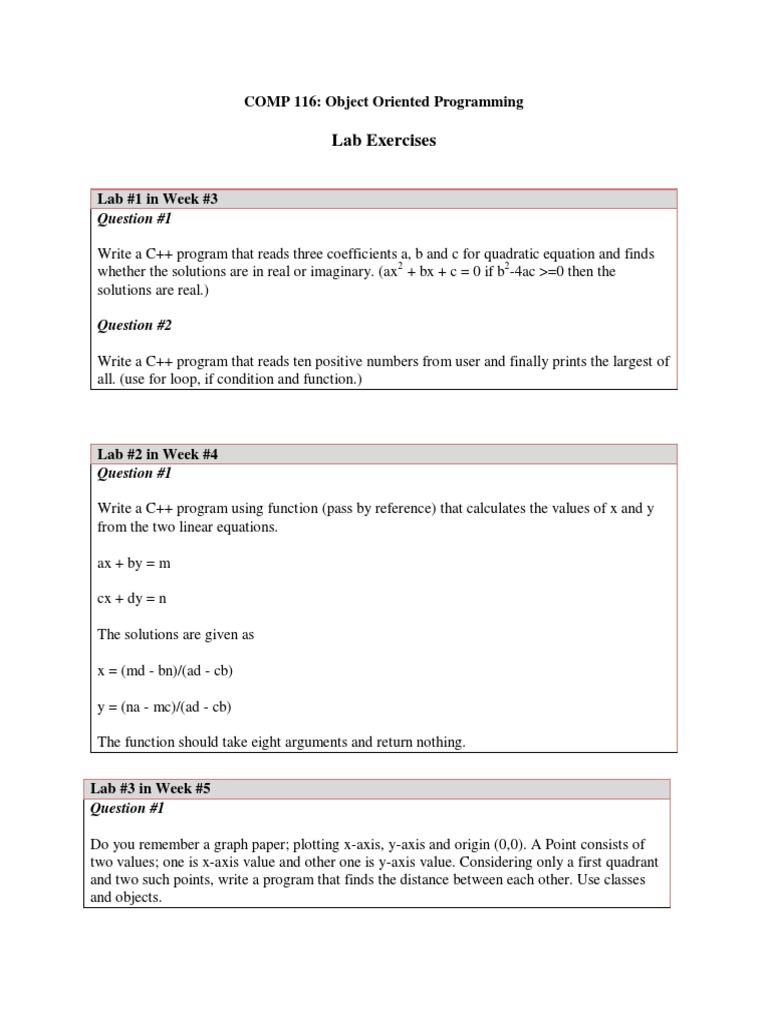 COMP 116: Object Oriented Programming

Lab Exercises

Lab #1 in Week #3

Question #1

Write a C++ program that reads three coefficients a, b and c for quadratic equation and finds whether the solutions are in real or imaginary. ($ax^2 + bx + c = 0$ if $b^2$-4ac >=0 then the solutions are real.)

Question #2

Write a C++ program that reads ten positive numbers from user and finally prints the largest of all. (use for loop, if condition and function.)

Lab #2 in Week #4

Question #1

Write a C++ program using function (pass by reference) that calculates the values of x and y from the two linear equations.

ax + by = m

cx + dy = n

The solutions are given as

x = (md - bn)/(ad - cb)

y = (na - mc)/(ad - cb)

The function should take eight arguments and return nothing.

Lab #3 in Week #5

Question #1

Do you remember a graph paper; plotting x-axis, y-axis and origin (0,0). A Point consists of two values; one is x-axis value and other one is y-axis value. Considering only a first quadrant and two such points, write a program that finds the distance between each other. Use classes and objects.